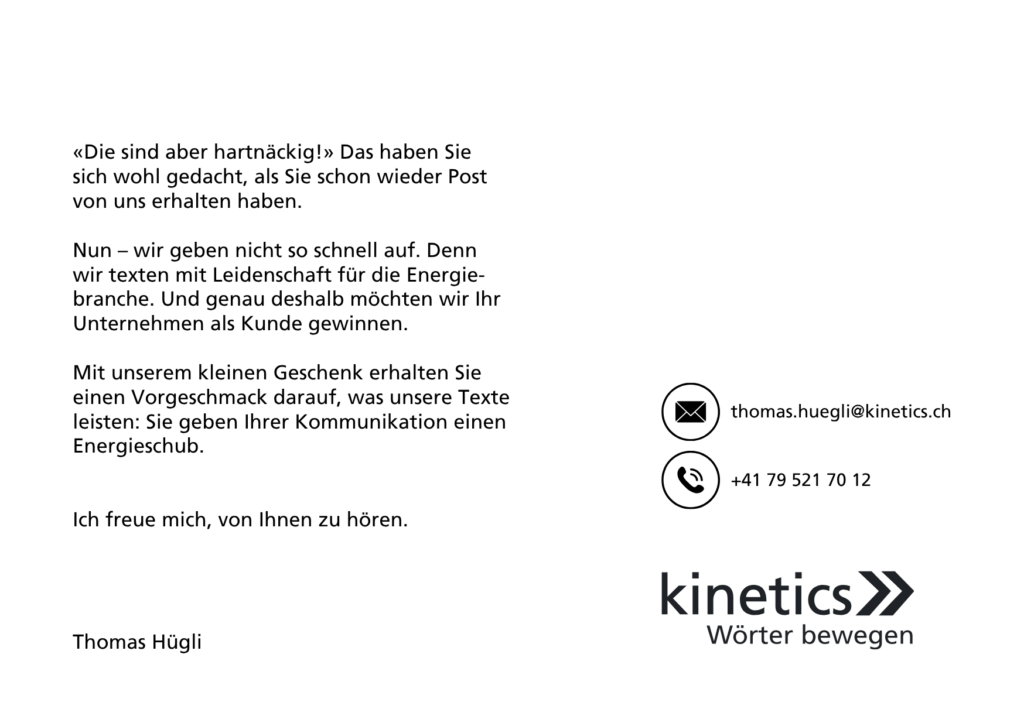 «Die sind aber hartnäckig!» Das haben Sie sich wohl gedacht, als Sie schon wieder Post von uns erhalten haben.

Nun – wir geben nicht so schnell auf. Denn wir texten mit Leidenschaft für die Energiebranche. Und genau deshalb möchten wir Ihr Unternehmen als Kunde gewinnen.

Mit unserem kleinen Geschenk erhalten Sie einen Vorgeschmack darauf, was unsere Texte leisten: Sie geben Ihrer Kommunikation einen Energieschub.

Ich freue mich, von Ihnen zu hören.

Thomas Hügli

thomas.huegli@kinetics.ch

+41 79 521 70 12

kinetics
Wörter bewegen